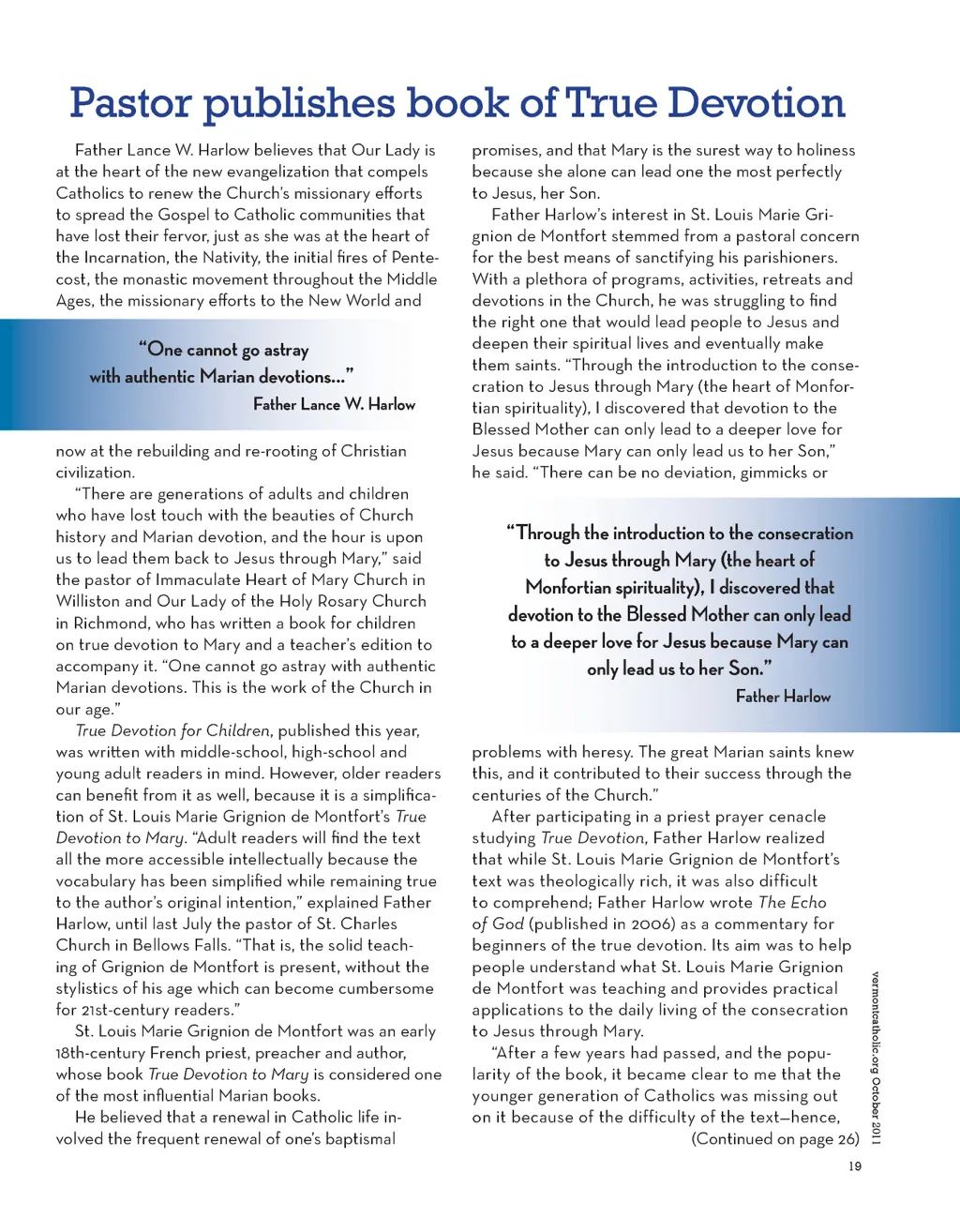 Pastor publishes book of True Devotion

Father Lance W. Harlow believes that Our Lady is at the heart of the new evangelization that compels Catholics to renew the Church's missionary efforts to spread the Gospel to Catholic communities that have lost their fervor, just as she was at the heart of the Incarnation, the Nativity, the initial fires of Pentecost, the monastic movement throughout the Middle Ages, the missionary efforts to the New World and

"One cannot go astray with authentic Marian devotions..."
Father Lance W. Harlow

now at the rebuilding and re-rooting of Christian civilization.

"There are generations of adults and children who have lost touch with the beauties of Church history and Marian devotion, and the hour is upon us to lead them back to Jesus through Mary," said the pastor of Immaculate Heart of Mary Church in Williston and Our Lady of the Holy Rosary Church in Richmond, who has written a book for children on true devotion to Mary and a teacher's edition to accompany it. "One cannot go astray with authentic Marian devotions. This is the work of the Church in our age."

True Devotion for Children, published this year, was written with middle-school, high-school and young adult readers in mind. However, older readers can benefit from it as well, because it is a simplification of St. Louis Marie Grignion de Montfort's True Devotion to Mary. "Adult readers will find the text all the more accessible intellectually because the vocabulary has been simplified while remaining true to the author's original intention," explained Father Harlow, until last July the pastor of St. Charles Church in Bellows Falls. "That is, the solid teaching of Grignion de Montfort is present, without the stylistics of his age which can become cumbersome for 21st-century readers."

St. Louis Marie Grignion de Montfort was an early 18th-century French priest, preacher and author, whose book True Devotion to Mary is considered one of the most influential Marian books.

He believed that a renewal in Catholic life involved the frequent renewal of one's baptismal promises, and that Mary is the surest way to holiness because she alone can lead one the most perfectly to Jesus, her Son.

Father Harlow's interest in St. Louis Marie Grignion de Montfort stemmed from a pastoral concern for the best means of sanctifying his parishioners. With a plethora of programs, activities, retreats and devotions in the Church, he was struggling to find the right one that would lead people to Jesus and deepen their spiritual lives and eventually make them saints. "Through the introduction to the consecration to Jesus through Mary (the heart of Monfortian spirituality), I discovered that devotion to the Blessed Mother can only lead to a deeper love for Jesus because Mary can only lead us to her Son," he said. "There can be no deviation, gimmicks or

"Through the introduction to the consecration to Jesus through Mary (the heart of Monfortian spirituality), I discovered that devotion to the Blessed Mother can only lead to a deeper love for Jesus because Mary can only lead us to her Son."
Father Harlow

problems with heresy. The great Marian saints knew this, and it contributed to their success through the centuries of the Church."

After participating in a priest prayer cenacle studying True Devotion, Father Harlow realized that while St. Louis Marie Grignion de Montfort's text was theologically rich, it was also difficult to comprehend; Father Harlow wrote The Echo of God (published in 2006) as a commentary for beginners of the true devotion. Its aim was to help people understand what St. Louis Marie Grignion de Montfort was teaching and provides practical applications to the daily living of the consecration to Jesus through Mary.

"After a few years had passed, and the popularity of the book, it became clear to me that the younger generation of Catholics was missing out on it because of the difficulty of the text—hence,
(Continued on page 26)

vermontcatholic.org October 2011

19